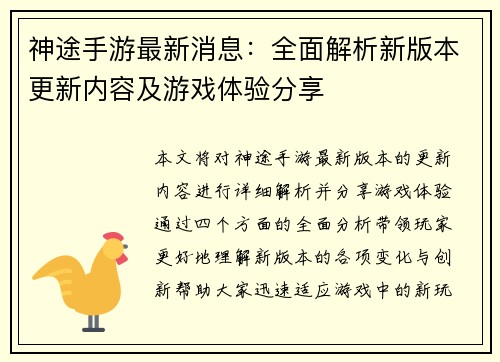 神途手游最新消息：全面解析新版本更新内容及游戏体验分享

本文将对神途手游最新版本的更新内容进行详细解析并分享游戏体验通过四个方面的全面分析带领玩家更好地理解新版本的各项变化与创新帮助大家迅速适应游戏中的新玩